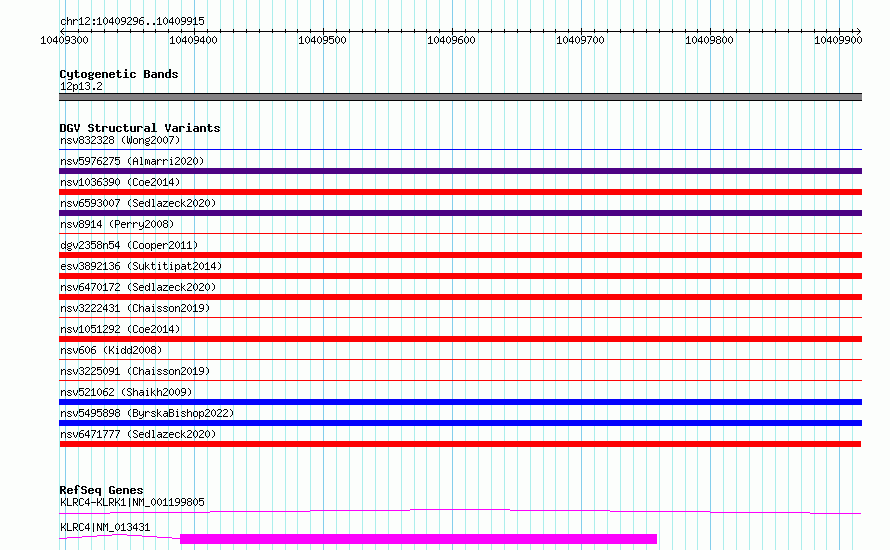 chr12:10409296..10409915

10409300 10409400 10409500 10409600 10409700 10409800 10409900

Cytogenetic Bands
12p13.2

DGV Structural Variants
nsv832328 (Wong2007)
nsv5976275 (Almarri2020)
nsv1036390 (Coe2014)
nsv6593007 (Sedlazeck2020)
nsv8914 (Perry2008)
dgv2358n54 (Cooper2011)
esv3892136 (Suktitipat2014)
nsv6470172 (Sedlazeck2020)
nsv3222431 (Chaisson2019)
nsv1051292 (Coe2014)
nsv606 (Kidd2008)
nsv3225091 (Chaisson2019)
nsv521062 (Shaikh2009)
nsv5495898 (ByrskaBishop2022)
nsv6471777 (Sedlazeck2020)

RefSeq Genes
KLRC4-KLRK1|NM_001199805
KLRC4|NM_013431